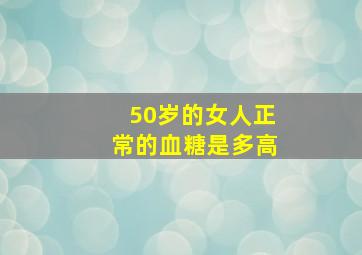 50岁的女人正常的血糖是多高